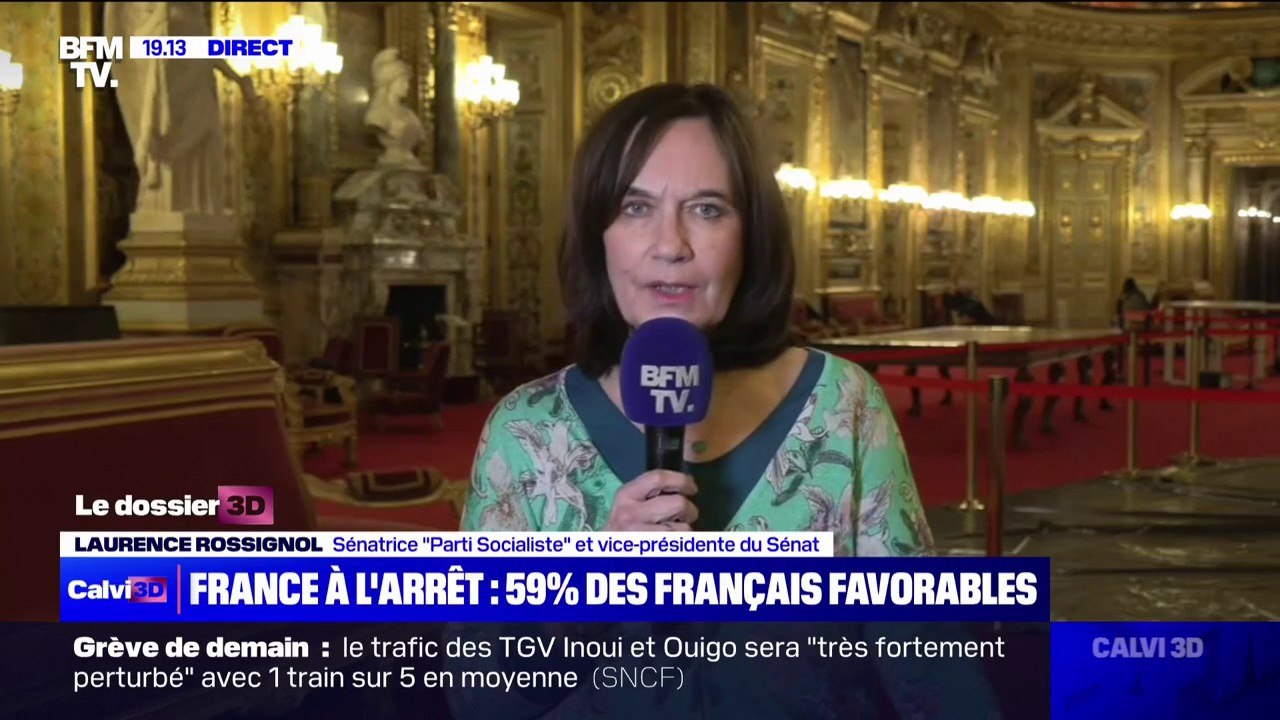 BFM TV. 19.13 DIRECT

BFM TV.

Le dossier 3D

LAURENCE ROSSIGNOL Sénatrice "Parti Socialiste" et vice-présidente du Sénat

Calvi 3D FRANCE À L'ARRÊT : 59% DES FRANÇAIS FAVORABLES

Grève de demain : le trafic des TGV Inoui et Ouigo sera "très fortement perturbé" avec 1 train sur 5 en moyenne (SNCF)

CALVI 3D